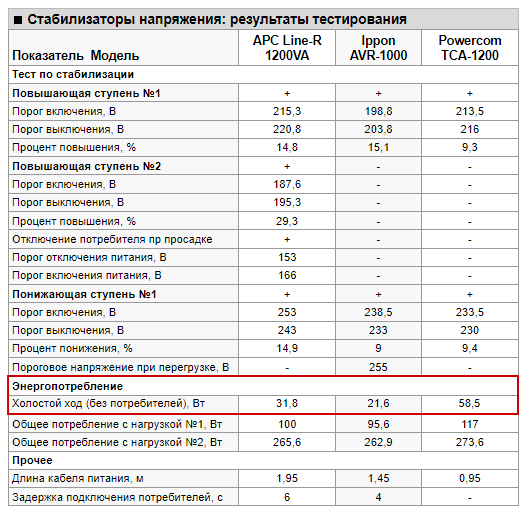 ■ Стабилизаторы напряжения: результаты тестирования

| Показатель Модель | APC Line-R 1200VA | Ippon AVR-1000 | Powercom TCA-1200 |
|---|---|---|---|
| Тест по стабилизации | | | |
| Повышающая ступень №1 | + | + | + |
| Порог включения, В | 215,3 | 198,8 | 213,5 |
| Порог выключения, В | 220,8 | 203,8 | 216 |
| Процент повышения, % | 14,8 | 15,1 | 9,3 |
| Повышающая ступень №2 | + | - | - |
| Порог включения, В | 187,6 | - | - |
| Порог выключения, В | 195,3 | - | - |
| Процент повышения, % | 29,3 | - | - |
| Отключение потребителя пр просадке | + | - | - |
| Порог отключения питания, В | 153 | - | - |
| Порог включения питания, В | 166 | - | - |
| Понижающая ступень №1 | + | + | + |
| Порог включения, В | 253 | 238,5 | 233,5 |
| Порог выключения, В | 243 | 233 | 230 |
| Процент понижения, % | 14,9 | 9 | 9,4 |
| Пороговое напряжение при перегрузке, В | - | 255 | - |
| Энергопотребление | | | |
| Холостой ход (без потребителей), Вт | 31,8 | 21,6 | 58,5 |
| Общее потребление с нагрузкой №1, Вт | 100 | 95,6 | 117 |
| Общее потребление с нагрузкой №2, Вт | 265,6 | 262,9 | 273,6 |
| Прочее | | | |
| Длина кабеля питания, м | 1,95 | 1,45 | 0,95 |
| Задержка подключения потребителей, с | 6 | 4 | - |